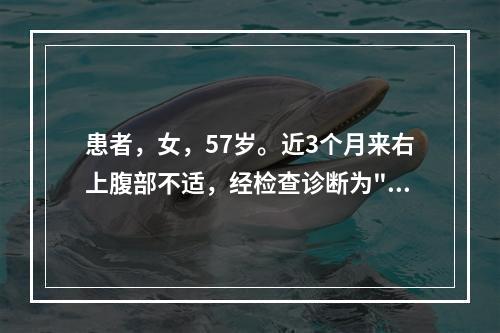 患者，女，57岁。近3个月来右上腹部不适，经检查诊断为"...